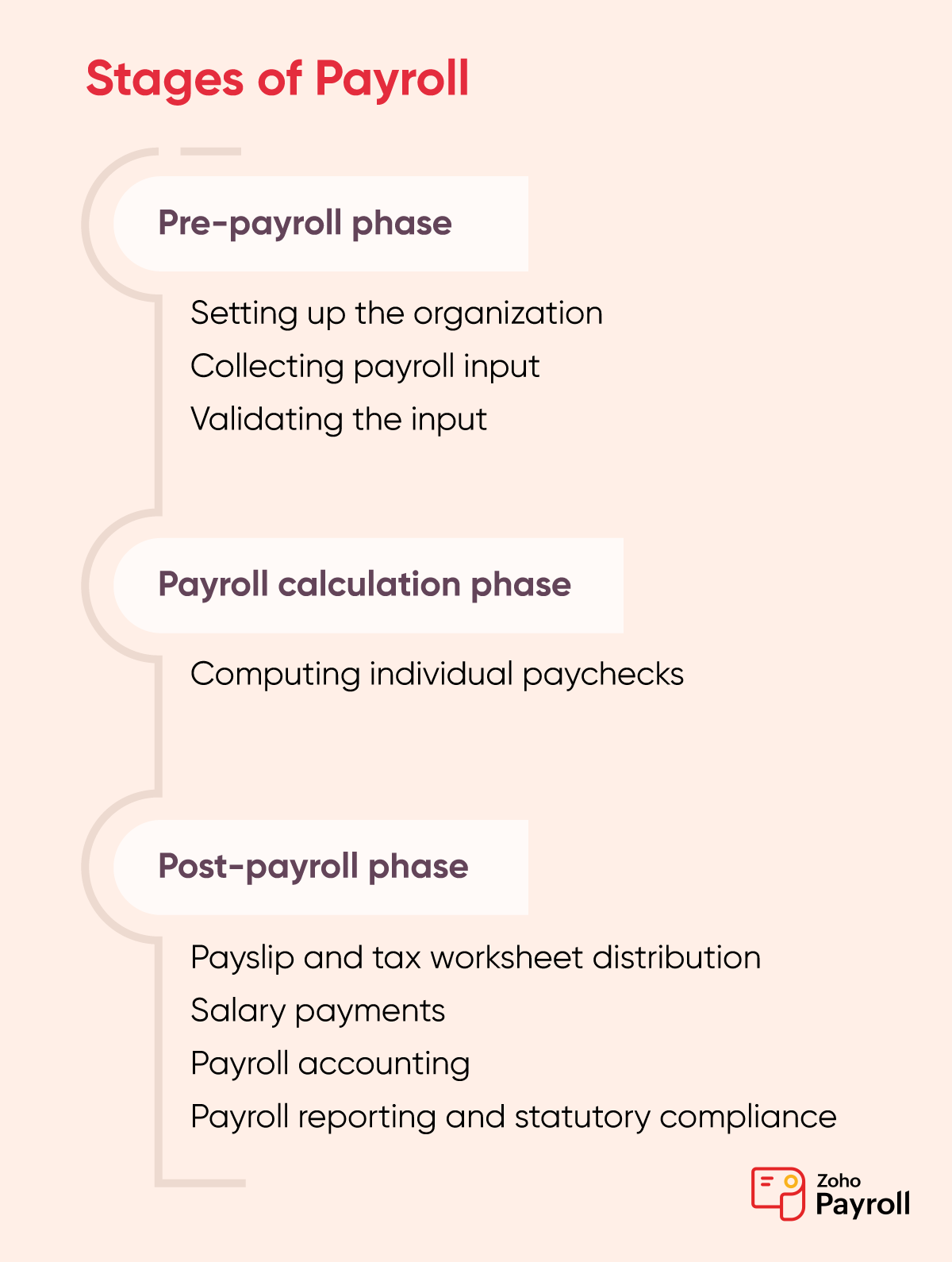 Stages of Payroll

Pre-payroll phase

Setting up the organization

Collecting payroll input

Validating the input

Payroll calculation phase

Computing individual paychecks

Post-payroll phase

Payslip and tax worksheet distribution

Salary payments

Payroll accounting

Payroll reporting and statutory compliance

Zoho Payroll